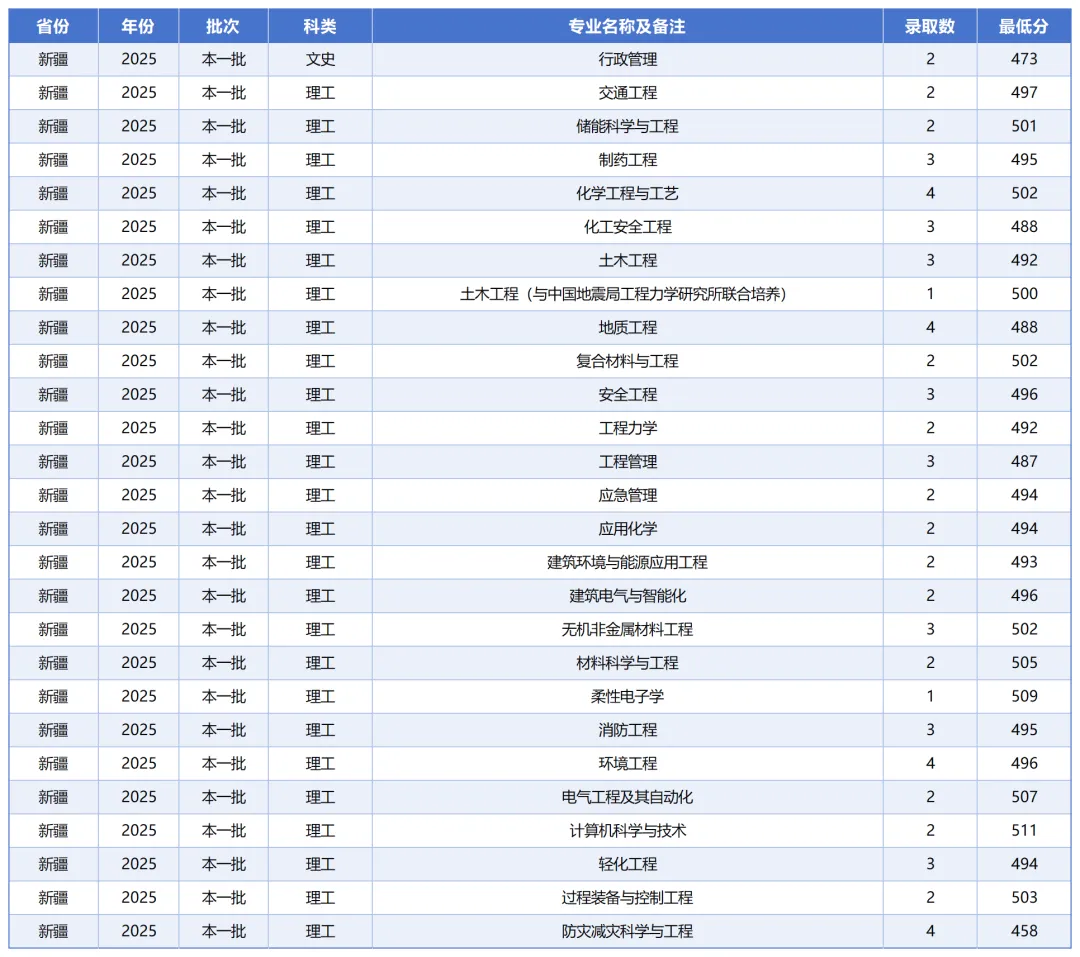 | 省份 | 年份 | 批次 | 科类 | 专业名称及备注 | 录取数 | 最低分 |
|---|---|---|---|---|---|---|
| 新疆 | 2025 | 本一批 | 文史 | 行政管理 | 2 | 473 |
| 新疆 | 2025 | 本一批 | 理工 | 交通工程 | 2 | 497 |
| 新疆 | 2025 | 本一批 | 理工 | 储能科学与工程 | 2 | 501 |
| 新疆 | 2025 | 本一批 | 理工 | 制药工程 | 3 | 495 |
| 新疆 | 2025 | 本一批 | 理工 | 化学工程与工艺 | 4 | 502 |
| 新疆 | 2025 | 本一批 | 理工 | 化工安全工程 | 3 | 488 |
| 新疆 | 2025 | 本一批 | 理工 | 土木工程 | 3 | 492 |
| 新疆 | 2025 | 本一批 | 理工 | 土木工程（与中国地震局工程力学研究所联合培养） | 1 | 500 |
| 新疆 | 2025 | 本一批 | 理工 | 地质工程 | 4 | 488 |
| 新疆 | 2025 | 本一批 | 理工 | 复合材料与工程 | 2 | 502 |
| 新疆 | 2025 | 本一批 | 理工 | 安全工程 | 3 | 496 |
| 新疆 | 2025 | 本一批 | 理工 | 工程力学 | 2 | 492 |
| 新疆 | 2025 | 本一批 | 理工 | 工程管理 | 3 | 487 |
| 新疆 | 2025 | 本一批 | 理工 | 应急管理 | 2 | 494 |
| 新疆 | 2025 | 本一批 | 理工 | 应用化学 | 2 | 494 |
| 新疆 | 2025 | 本一批 | 理工 | 建筑环境与能源应用工程 | 2 | 493 |
| 新疆 | 2025 | 本一批 | 理工 | 建筑电气与智能化 | 2 | 496 |
| 新疆 | 2025 | 本一批 | 理工 | 无机非金属材料工程 | 3 | 502 |
| 新疆 | 2025 | 本一批 | 理工 | 材料科学与工程 | 2 | 505 |
| 新疆 | 2025 | 本一批 | 理工 | 柔性电子学 | 1 | 509 |
| 新疆 | 2025 | 本一批 | 理工 | 消防工程 | 3 | 495 |
| 新疆 | 2025 | 本一批 | 理工 | 环境工程 | 4 | 496 |
| 新疆 | 2025 | 本一批 | 理工 | 电气工程及其自动化 | 2 | 507 |
| 新疆 | 2025 | 本一批 | 理工 | 计算机科学与技术 | 2 | 511 |
| 新疆 | 2025 | 本一批 | 理工 | 轻化工程 | 3 | 494 |
| 新疆 | 2025 | 本一批 | 理工 | 过程装备与控制工程 | 2 | 503 |
| 新疆 | 2025 | 本一批 | 理工 | 防灾减灾科学与工程 | 4 | 458 |